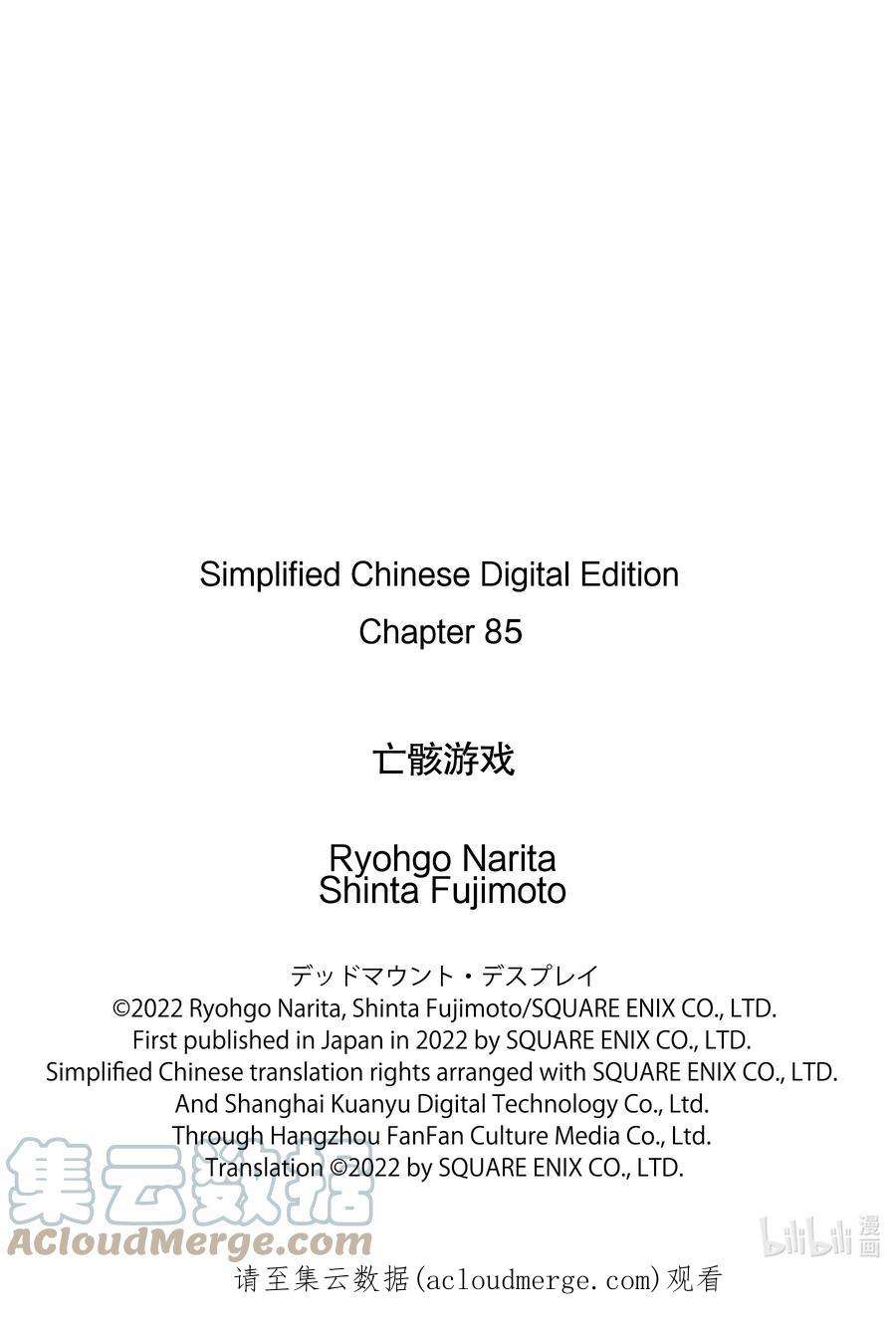 Simplified Chinese Digital Edition
Chapter 85

亡骸游戏

Ryohgo Narita
Shinta Fujimoto

デッドマウント・デスプレイ
©2022 Ryohgo Narita, Shinta Fujimoto/SQUARE ENIX CO., LTD.
First published in Japan in 2022 by SQUARE ENIX CO., LTD.
Simplified Chinese translation rights arranged with SQUARE ENIX CO., LTD.
And Shanghai Kuanyu Digital Technology Co., Ltd.
Through Hangzhou FanFan Culture Media Co., Ltd.
Translation ©2022 by SQUARE ENIX CO., LTD.

请至集云数据(acloudmerge.com)观看

集云数据
ACloudMerge.com

bilibili漫画